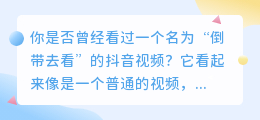 你是否曾经看过一个名为“倒带去看”的抖音视频？它看起来像是一个普通的视频，...